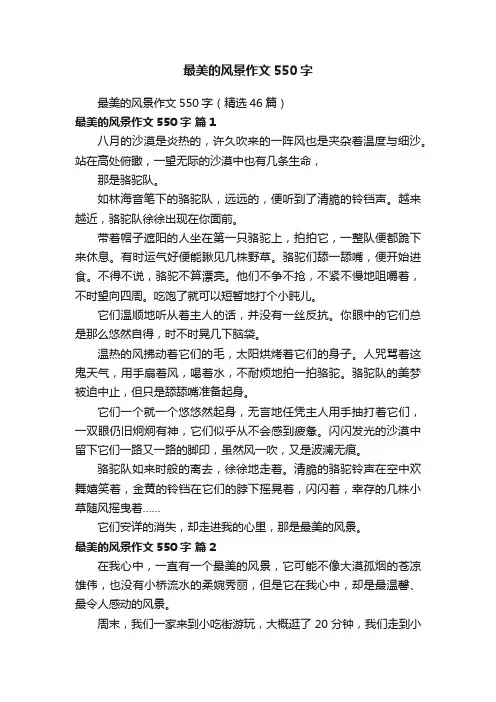 最美的风景作文550字

最美的风景作文550字（精选46篇）

最美的风景作文550字 篇1

八月的沙漠是炎热的，许久吹来的一阵风也是夹杂着温度与细沙。站在高处俯瞰，一望无际的沙漠中也有几条生命，

那是骆驼队。

如林海音笔下的骆驼队，远远的，便听到了清脆的铃铛声。越来越近，骆驼队徐徐出现在你面前。

带着帽子遮阳的人坐在第一只骆驼上，拍拍它，一整队便都跪下来休息。有时运气好便能瞅见几株野草。骆驼们舔一舔嘴，便开始进食。不得不说，骆驼不算漂亮。他们不争不抢，不紧不慢地咀嚼着，不时望向四周。吃饱了就可以短暂地打个小盹儿。

它们温顺地听从着主人的话，并没有一丝反抗。你眼中的它们总是那么悠然自得，时不时晃几下脑袋。

温热的风拂动着它们的毛，太阳烘烤着它们的身子。人咒骂着这鬼天气，用手扇着风，喝着水，不耐烦地拍一拍骆驼。骆驼队的美梦被迫中止，但只是舔舔嘴准备起身。

它们一个就一个悠悠然起身，无言地任凭主人用手抽打着它们，一双眼仍旧炯炯有神，它们似乎从不会感到疲惫。闪闪发光的沙漠中留下它们一路又一路的脚印，虽然风一吹，又是波澜无痕。

骆驼队如来时般的离去，徐徐地走着。清脆的骆驼铃声在空中欢舞嬉笑着，金黄的铃铛在它们的脖下摇晃着，闪闪着，幸存的几株小草随风摇曳着……

它们安详的消失，却走进我的心里，那是最美的风景。

最美的风景作文550字 篇2

在我心中，一直有一个最美的风景，它可能不像大漠孤烟的苍凉雄伟，也没有小桥流水的柔婉秀丽，但是它在我心中，却是最温馨、最令人感动的风景。

周末，我们一家来到小吃街游玩，大概逛了20分钟，我们走到小